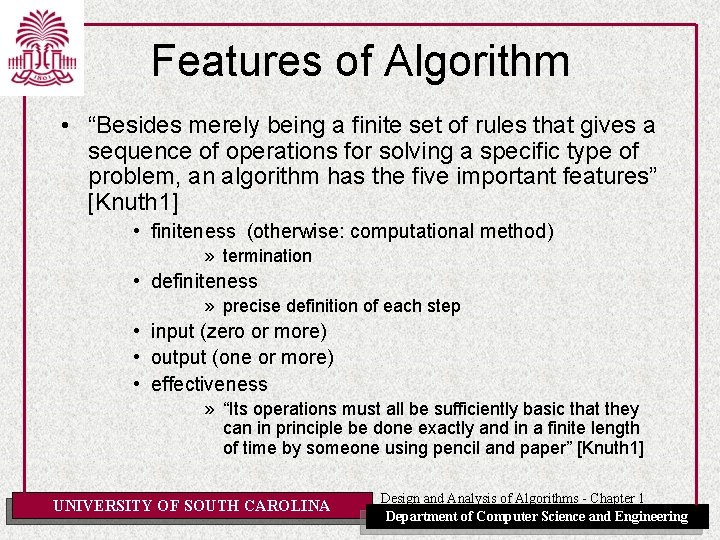 1801

Features of Algorithm

• “Besides merely being a finite set of rules that gives a sequence of operations for solving a specific type of problem, an algorithm has the five important features” [Knuth1]

• finiteness (otherwise: computational method)
» termination
• definiteness
» precise definition of each step
• input (zero or more)
• output (one or more)
• effectiveness
» “Its operations must all be sufficiently basic that they can in principle be done exactly and in a finite length of time by someone using pencil and paper” [Knuth1]

UNIVERSITY OF SOUTH CAROLINA

Design and Analysis of Algorithms - Chapter 1

Department of Computer Science and Engineering